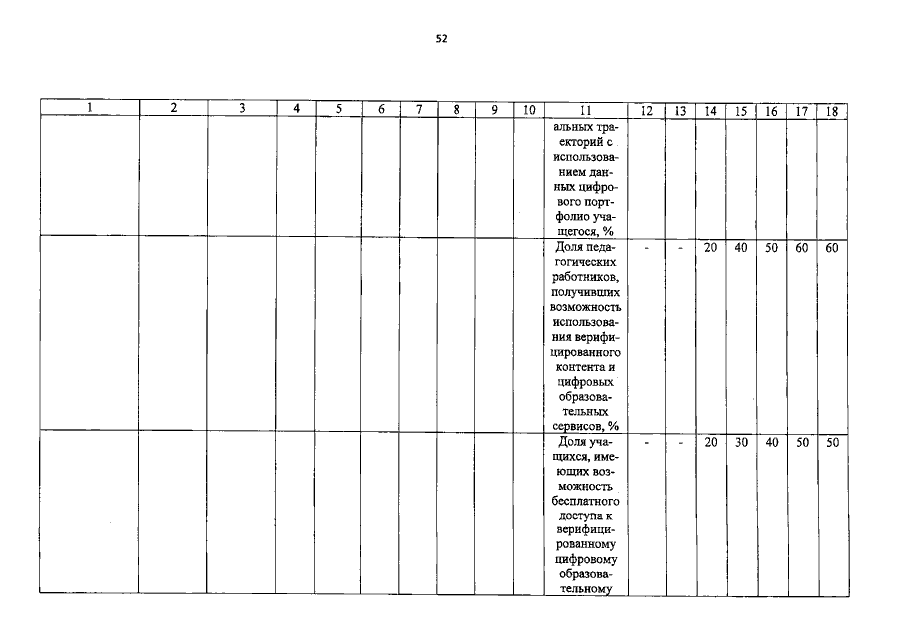 52

| 1 | 2 | 3 | 4 | 5 | 6 | 7 | 8 | 9 | 10 | 11 | 12 | 13 | 14 | 15 | 16 | 17 | 18 |
|---|---|---|---|---|---|---|---|---|---|---|---|---|---|---|---|---|---|
| | | | | | | | | | | альных траекторий с использованием данных цифрового портфолио учащегося, % | | | | | | | |
| | | | | | | | | | | Доля педагогических работников, получивших возможность использования верифицированного контента и цифровых образовательных сервисов, % | - | - | 20 | 40 | 50 | 60 | 60 |
| | | | | | | | | | | Доля учащихся, имеющих возможность бесплатного доступа к верифицированному цифровому образовательному | - | - | 20 | 30 | 40 | 50 | 50 |